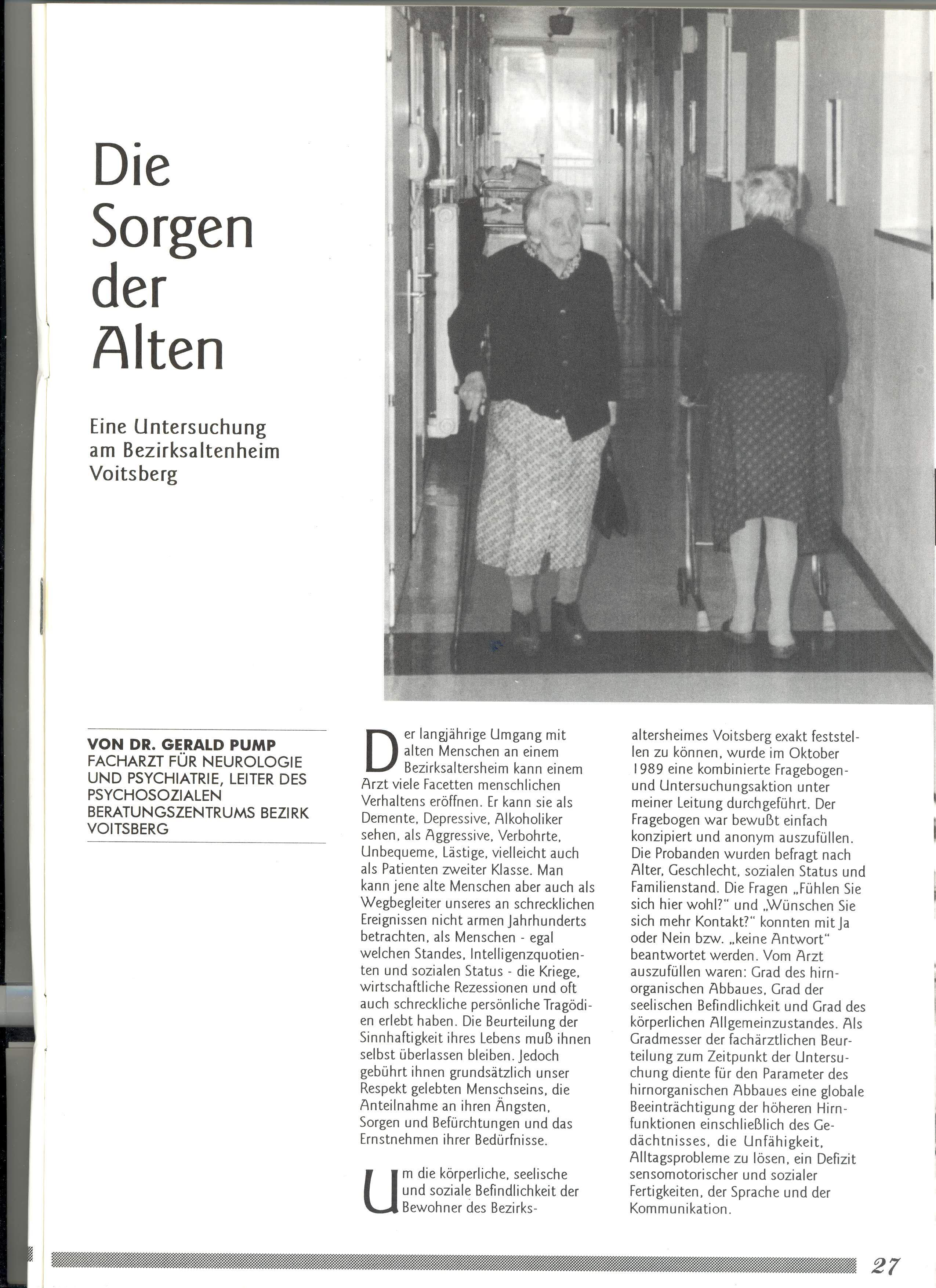 Die Sorgen der Alten

Eine Untersuchung am Bezirksaltenheim Voitsberg

VON DR. GERALD PUMP
FACHARZT FÜR NEUROLOGIE UND PSYCHIATRIE, LEITER DES PSYCHOSOZIALEN BERATUNGSZENTRUMS BEZIRK VOITSBERG

Der langjährige Umgang mit alten Menschen an einem Bezirksaltersheim kann einem Arzt viele Facetten menschlichen Verhaltens eröffnen. Er kann sie als Demente, Depressive, Alkoholiker sehen, als Aggressive, Verbohrte, Unbequeme, Lästige, vielleicht auch als Patienten zweiter Klasse. Man kann jene alte Menschen aber auch als Wegbegleiter unseres an schrecklichen Ereignissen nicht armen Jahrhunderts betrachten, als Menschen - egal welchen Standes, Intelligenzquotienten und sozialen Status - die Kriege, wirtschaftliche Rezessionen und oft auch schreckliche persönliche Tragödien erlebt haben. Die Beurteilung der Sinnhaftigkeit ihres Lebens muß ihnen selbst überlassen bleiben. Jedoch gebührt ihnen grundsätzlich unser Respekt gelebten Menschseins, die Anteilnahme an ihren Ängsten, Sorgen und Befürchtungen und das Ernstnehmen ihrer Bedürfnisse.

Um die körperliche, seelische und soziale Befindlichkeit der Bewohner des Bezirksaltersheimes Voitsberg exakt feststellen zu können, wurde im Oktober 1989 eine kombinierte Fragebogen- und Untersuchungsaktion unter meiner Leitung durchgeführt. Der Fragebogen war bewußt einfach konzipiert und anonym auszufüllen. Die Probanden wurden befragt nach Alter, Geschlecht, sozialen Status und Familienstand. Die Fragen „Fühlen Sie sich hier wohl?" und „Wünschen Sie sich mehr Kontakt?" konnten mit Ja oder Nein bzw. „keine Antwort" beantwortet werden. Vom Arzt auszufüllen waren: Grad des hirnorganischen Abbaues, Grad der seelischen Befindlichkeit und Grad des körperlichen Allgemeinzustandes. Als Gradmesser der fachärztlichen Beurteilung zum Zeitpunkt der Untersuchung diente für den Parameter des hirnorganischen Abbaues eine globale Beeinträchtigung der höheren Hirnfunktionen einschließlich des Gedächtnisses, die Unfähigkeit, Alltagsprobleme zu lösen, ein Defizit sensomotorischer und sozialer Fertigkeiten, der Sprache und der Kommunikation.

27